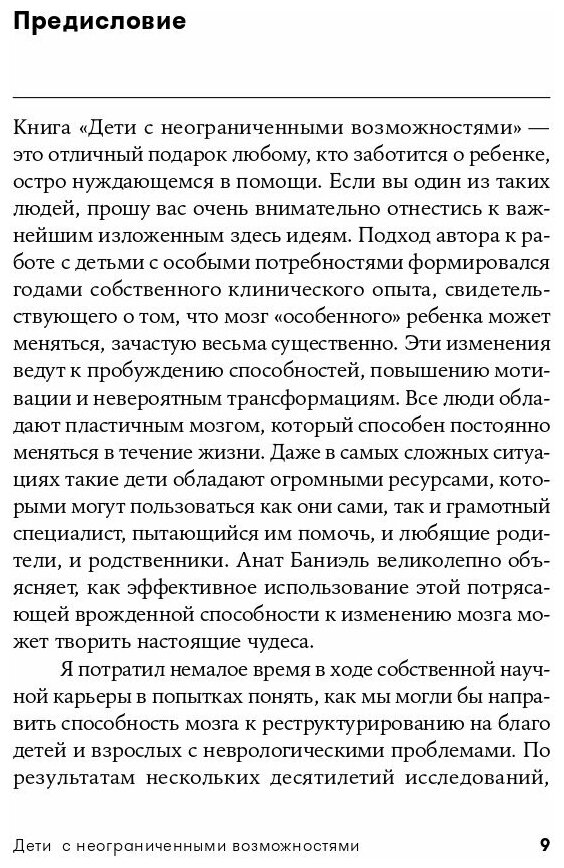 Предисловие

Книга «Дети с неограниченными возможностями» — это отличный подарок любому, кто заботится о ребенке, остро нуждающемся в помощи. Если вы один из таких людей, прошу вас очень внимательно отнестись к важнейшим изложенным здесь идеям. Подход автора к работе с детьми с особыми потребностями формировался годами собственного клинического опыта, свидетельствующего о том, что мозг «особенного» ребенка может меняться, зачастую весьма существенно. Эти изменения ведут к пробуждению способностей, повышению мотивации и невероятным трансформациям. Все люди обладают пластичным мозгом, который способен постоянно меняться в течение жизни. Даже в самых сложных ситуациях такие дети обладают огромными ресурсами, которыми могут пользоваться как они сами, так и грамотный специалист, пытающийся им помочь, и любящие родители, и родственники. Анат Баниэль великолепно объясняет, как эффективное использование этой потрясающей врожденной способности к изменению мозга может творить настоящие чудеса.

Я потратил немалое время в ходе собственной научной карьеры в попытках понять, как мы могли бы направить способность мозга к реструктурированию на благо детей и взрослых с неврологическими проблемами. По результатам нескольких десятилетий исследований,

Дети с неограниченными возможностями 9